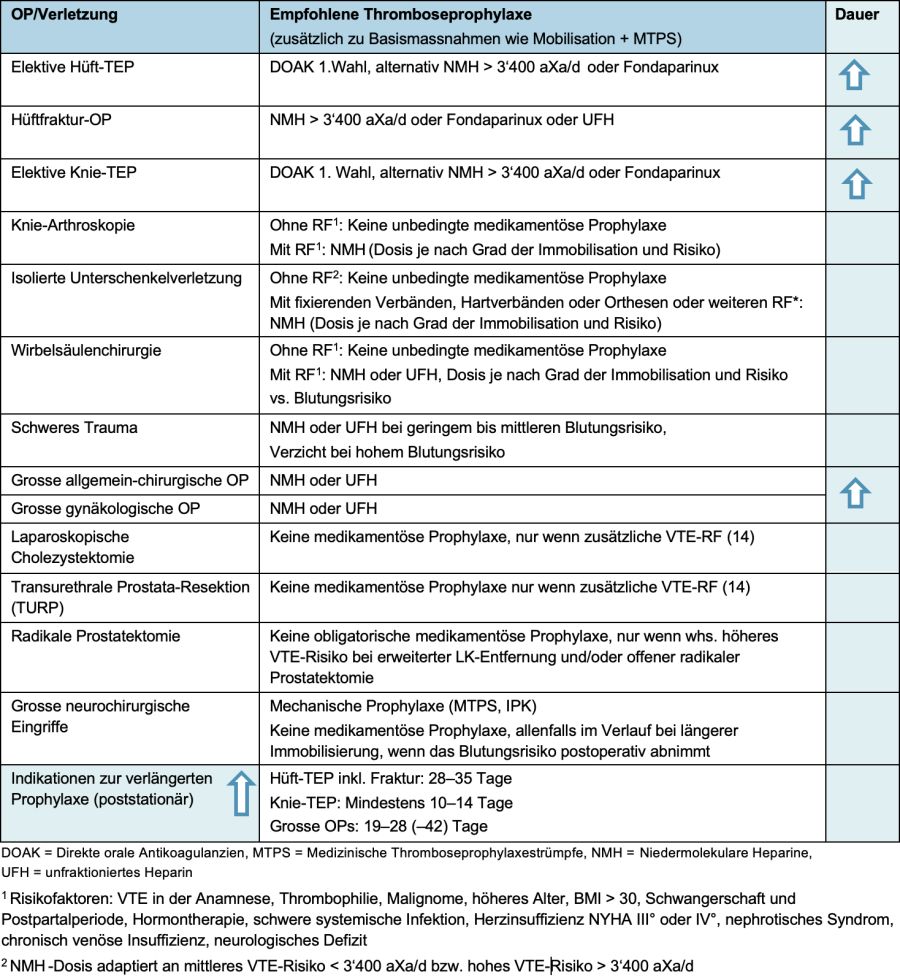 | OP/Verletzung | Empfohlene Thromboseprophylaxe (zusätzlich zu Basismassnahmen wie Mobilisation + MTPS) | Dauer |
|---|---|---|
| Elektive Hüft-TEP | DOAK 1.Wahl, alternativ NMH > 3'400 aXa/d oder Fondaparinux | |
| Hüftfraktur-OP | NMH > 3'400 aXa/d oder Fondaparinux oder UFH | |
| Elektive Knie-TEP | DOAK 1. Wahl, alternativ NMH > 3'400 aXa/d oder Fondaparinux | |
| Knie-Arthroskopie | Ohne RF$^1$: Keine unbedingte medikamentöse Prophylaxe Mit RF$^1$: NMH (Dosis je nach Grad der Immobilisation und Risiko) | |
| Isolierte Unterschenkelverletzung | Ohne RF$^2$: Keine unbedingte medikamentöse Prophylaxe Mit fixierenden Verbänden, Hartverbänden oder Orthesen oder weiteren RF*: NMH (Dosis je nach Grad der Immobilisation und Risiko) | |
| Wirbelsäulenchirurgie | Ohne RF$^1$: Keine unbedingte medikamentöse Prophylaxe Mit RF$^1$: NMH oder UFH, Dosis je nach Grad der Immobilisation und Risiko vs. Blutungsrisiko | |
| Schweres Trauma | NMH oder UFH bei geringem bis mittleren Blutungsrisiko, Verzicht bei hohem Blutungsrisiko | |
| Grosse allgemein-chirurgische OP | NMH oder UFH | |
| Grosse gynäkologische OP | NMH oder UFH | |
| Laparoskopische Cholezystektomie | Keine medikamentöse Prophylaxe, nur wenn zusätzliche VTE-RF (14) | |
| Transurethrale Prostata-Resektion (TURP) | Keine medikamentöse Prophylaxe nur wenn zusätzliche VTE-RF (14) | |
| Radikale Prostatektomie | Keine obligatorische medikamentöse Prophylaxe, nur wenn whs. höheres VTE-Risiko bei erweiterter LK-Entfernung und/oder offener radikaler Prostatektomie | |
| Grosse neurochirurgische Eingriffe | Mechanische Prophylaxe (MTPS, IPK) Keine medikamentöse Prophylaxe, allenfalls im Verlauf bei längerer Immobilisierung, wenn das Blutungsrisiko postoperativ abnimmt | |
| Indikationen zur verlängerten Prophylaxe (poststationär) | Hüft-TEP inkl. Fraktur: 28–35 Tage Knie-TEP: Mindestens 10–14 Tage Grosse OPs: 19–28 (–42) Tage | |

DOAK = Direkte orale Antikoagulanzien, MTPS = Medizinische Thromboseprophylaxestrümpfe, NMH = Niedermolekulare Heparine, UFH = unfraktioniertes Heparin

$^1$ Risikofaktoren: VTE in der Anamnese, Thrombophilie, Malignome, höheres Alter, BMI > 30, Schwangerschaft und Postpartalperiode, Hormontherapie, schwere systemische Infektion, Herzinsuffizienz NYHA III° oder IV°, nephrotisches Syndrom, chronisch venöse Insuffizienz, neurologisches Defizit

$^2$ NMH -Dosis adaptiert an mittleres VTE-Risiko < 3'400 aXa/d bzw. hohes VTE-Risiko > 3'400 aXa/d